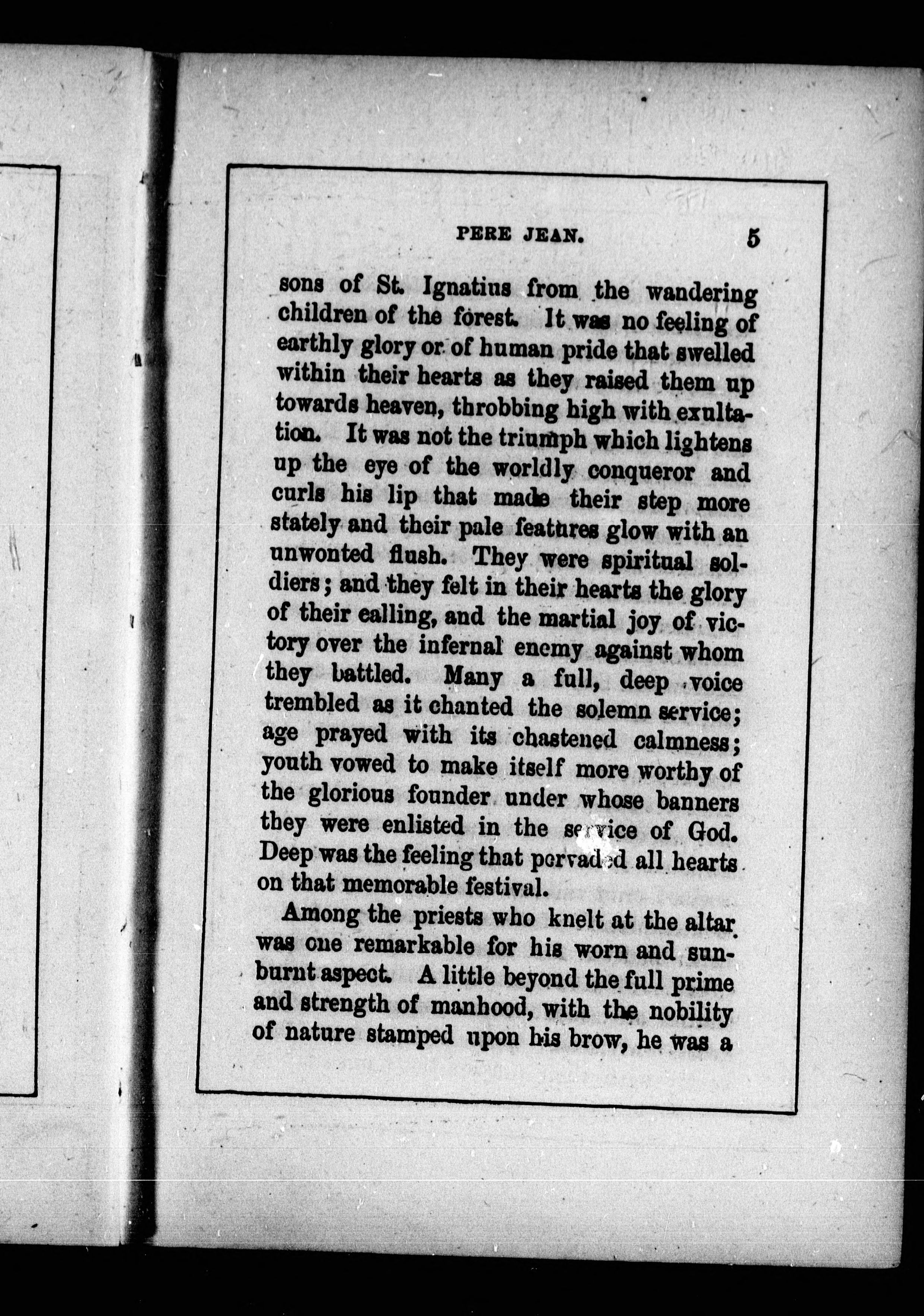 PERE JEAN. 5

sons of St. Ignatius from the wandering children of the forest. It was no feeling of earthly glory or of human pride that swelled within their hearts as they raised them up towards heaven, throbbing high with exultation. It was not the triumph which lightens up the eye of the worldly conqueror and curls his lip that made their step more stately and their pale features glow with an unwonted flush. They were spiritual soldiers; and they felt in their hearts the glory of their calling, and the martial joy of victory over the infernal enemy against whom they battled. Many a full, deep voice trembled as it chanted the solemn service; age prayed with its chastened calmness; youth vowed to make itself more worthy of the glorious founder under whose banners they were enlisted in the service of God. Deep was the feeling that pervaded all hearts on that memorable festival.

Among the priests who knelt at the altar was one remarkable for his worn and sunburnt aspect. A little beyond the full prime and strength of manhood, with the nobility of nature stamped upon his brow, he was a